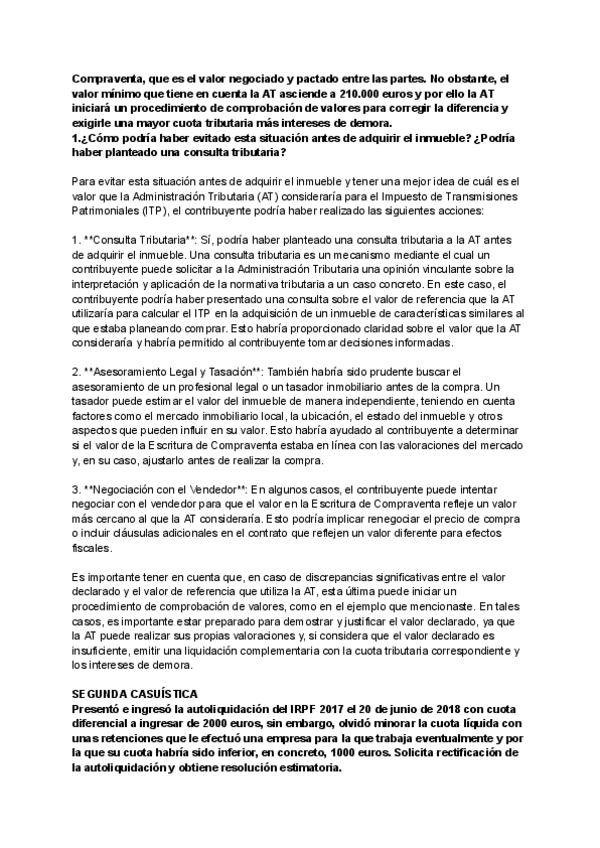 Compraventa, que es el valor negociado y pactado entre las partes. No obstante, el valor mínimo que tiene en cuenta la AT asciende a 210.000 euros y por ello la AT iniciará un procedimiento de comprobación de valores para corregir la diferencia y exigirle una mayor cuota tributaria más intereses de demora.
1.¿Cómo podría haber evitado esta situación antes de adquirir el inmueble? ¿Podría haber planteado una consulta tributaria?

Para evitar esta situación antes de adquirir el inmueble y tener una mejor idea de cuál es el valor que la Administración Tributaria (AT) consideraría para el Impuesto de Transmisiones Patrimoniales (ITP), el contribuyente podría haber realizado las siguientes acciones:

1. **Consulta Tributaria**: Sí, podría haber planteado una consulta tributaria a la AT antes de adquirir el inmueble. Una consulta tributaria es un mecanismo mediante el cual un contribuyente puede solicitar a la Administración Tributaria una opinión vinculante sobre la interpretación y aplicación de la normativa tributaria a un caso concreto. En este caso, el contribuyente podría haber presentado una consulta sobre el valor de referencia que la AT utilizaría para calcular el ITP en la adquisición de un inmueble de características similares al que estaba planeando comprar. Esto habría proporcionado claridad sobre el valor que la AT consideraría y habría permitido al contribuyente tomar decisiones informadas.

2. **Asesoramiento Legal y Tasación**: También habría sido prudente buscar el asesoramiento de un profesional legal o un tasador inmobiliario antes de la compra. Un tasador puede estimar el valor del inmueble de manera independiente, teniendo en cuenta factores como el mercado inmobiliario local, la ubicación, el estado del inmueble y otros aspectos que pueden influir en su valor. Esto habría ayudado al contribuyente a determinar si el valor de la Escritura de Compraventa estaba en línea con las valoraciones del mercado y, en su caso, ajustarlo antes de realizar la compra.

3. **Negociación con el Vendedor**: En algunos casos, el contribuyente puede intentar negociar con el vendedor para que el valor en la Escritura de Compraventa refleje un valor más cercano al que la AT consideraría. Esto podría implicar renegociar el precio de compra o incluir cláusulas adicionales en el contrato que reflejen un valor diferente para efectos fiscales.

Es importante tener en cuenta que, en caso de discrepancias significativas entre el valor declarado y el valor de referencia que utiliza la AT, esta última puede iniciar un procedimiento de comprobación de valores, como en el ejemplo que mencionaste. En tales casos, es importante estar preparado para demostrar y justificar el valor declarado, ya que la AT puede realizar sus propias valoraciones y, si considera que el valor declarado es insuficiente, emitir una liquidación complementaria con la cuota tributaria correspondiente y los intereses de demora.

SEGUNDA CASUÍSTICA
Presentó e ingresó la autoliquidación del IRPF 2017 el 20 de junio de 2018 con cuota diferencial a ingresar de 2000 euros, sin embargo, olvidó minorar la cuota líquida con unas retenciones que le efectuó una empresa para la que trabaja eventualmente y por la que su cuota habría sido inferior, en concreto, 1000 euros. Solicita rectificación de la autoliquidación y obtiene resolución estimatoria.